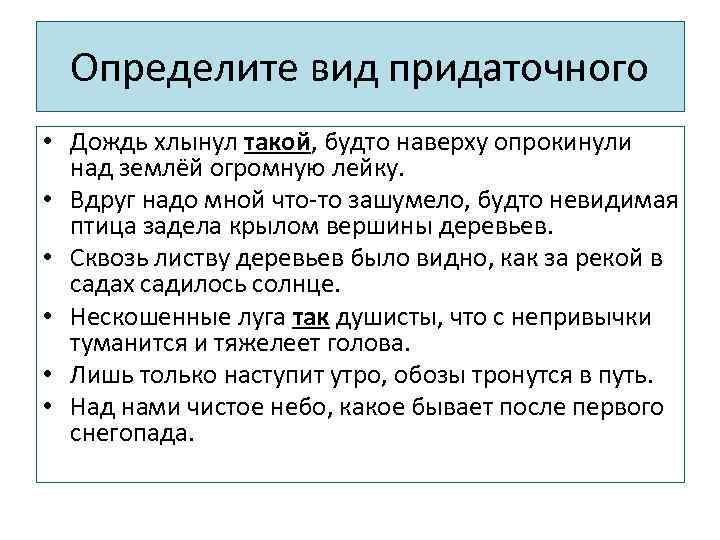 Определите вид придаточного

• Дождь хлынул такой, будто наверху опрокинули над землёй огромную лейку.
• Вдруг надо мной что-то зашумело, будто невидимая птица задела крылом вершины деревьев.
• Сквозь листву деревьев было видно, как за рекой в садах садилось солнце.
• Нескошенные луга так душисты, что с непривычки туманится и тяжелеет голова.
• Лишь только наступит утро, обозы тронутся в путь.
• Над нами чистое небо, какое бывает после первого снегопада.